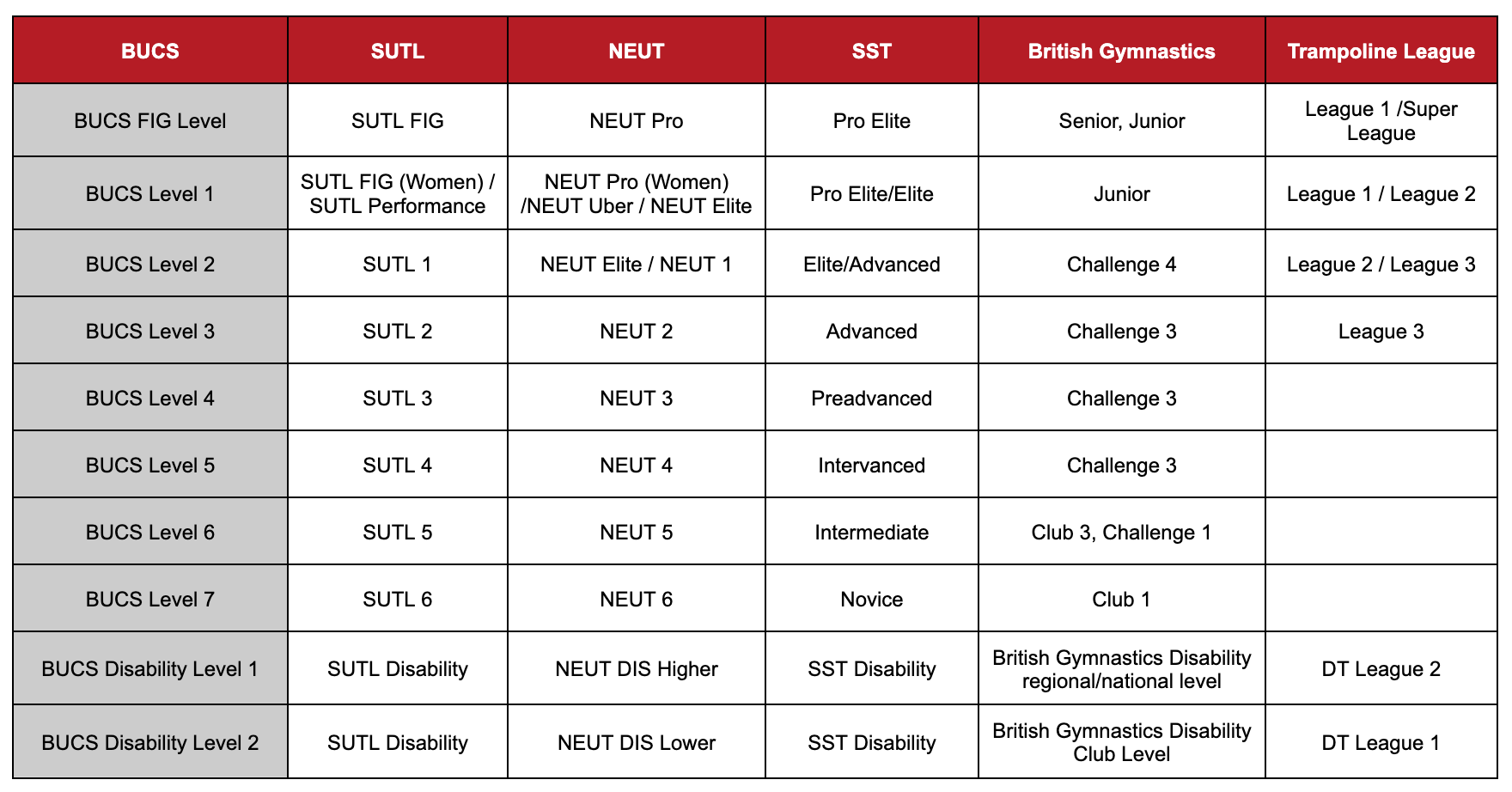 | BUCS | SUTL | NEUT | SST | British Gymnastics | Trampoline League |
|---|---|---|---|---|---|
| BUCS FIG Level | SUTL FIG | NEUT Pro | Pro Elite | Senior, Junior | League 1 /Super League |
| BUCS Level 1 | SUTL FIG (Women) / SUTL Performance | NEUT Pro (Women) /NEUT Uber / NEUT Elite | Pro Elite/Elite | Junior | League 1 / League 2 |
| BUCS Level 2 | SUTL 1 | NEUT Elite / NEUT 1 | Elite/Advanced | Challenge 4 | League 2 / League 3 |
| BUCS Level 3 | SUTL 2 | NEUT 2 | Advanced | Challenge 3 | League 3 |
| BUCS Level 4 | SUTL 3 | NEUT 3 | Preadvanced | Challenge 3 | |
| BUCS Level 5 | SUTL 4 | NEUT 4 | Intervanced | Challenge 3 | |
| BUCS Level 6 | SUTL 5 | NEUT 5 | Intermediate | Club 3, Challenge 1 | |
| BUCS Level 7 | SUTL 6 | NEUT 6 | Novice | Club 1 | |
| BUCS Disability Level 1 | SUTL Disability | NEUT DIS Higher | SST Disability | British Gymnastics Disability regional/national level | DT League 2 |
| BUCS Disability Level 2 | SUTL Disability | NEUT DIS Lower | SST Disability | British Gymnastics Disability Club Level | DT League 1 |